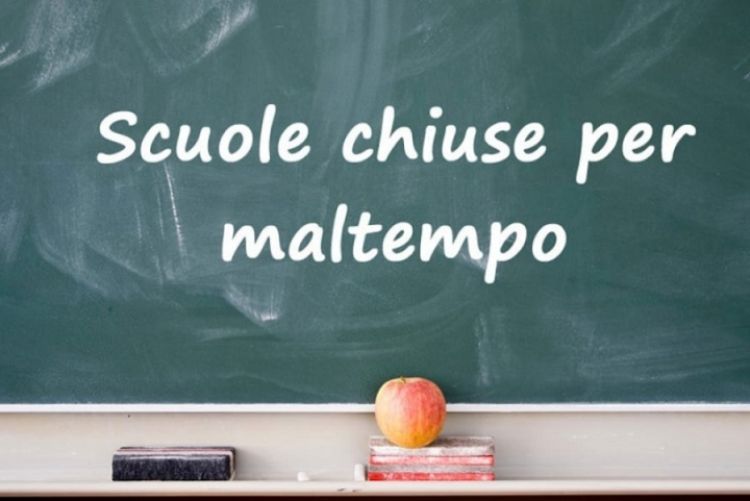 Scuole chiuse per maltempo